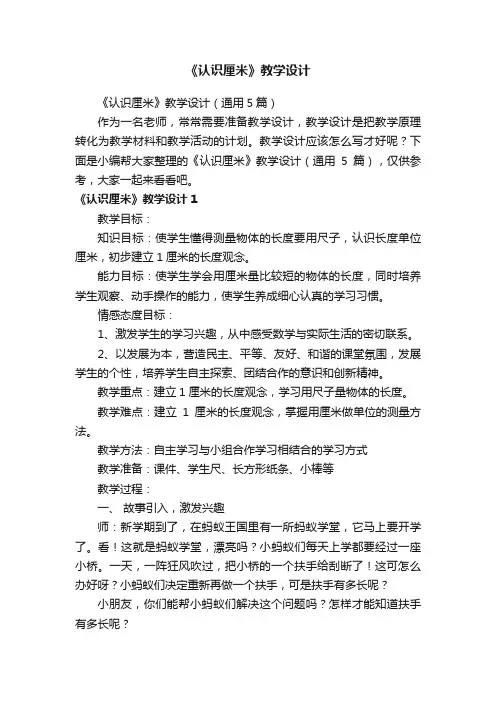 《认识厘米》教学设计

《认识厘米》教学设计（通用5篇）

作为一名老师，常常需要准备教学设计，教学设计是把教学原理转化为教学材料和教学活动的计划。教学设计应该怎么写才好呢？下面是小编帮大家整理的《认识厘米》教学设计（通用 5 篇），仅供参考，大家一起来看看吧。

《认识厘米》教学设计1

教学目标：

知识目标：使学生懂得测量物体的长度要用尺子，认识长度单位厘米，初步建立1厘米的长度观念。

能力目标：使学生学会用厘米量比较短的物体的长度，同时培养学生观察、动手操作的能力，使学生养成细心认真的学习习惯。

情感态度目标：

1、激发学生的学习兴趣，从中感受数学与实际生活的密切联系。

2、以发展为本，营造民主、平等、友好、和谐的课堂氛围，发展学生的个性，培养学生自主探索、团结合作的意识和创新精神。

教学重点：建立1厘米的长度观念，学习用尺子量物体的长度。

教学难点：建立 1 厘米的长度观念，掌握用厘米做单位的测量方法。

教学方法：自主学习与小组合作学习相结合的学习方式

教学准备：课件、学生尺、长方形纸条、小棒等

教学过程：

一、故事引入，激发兴趣

师：新学期到了，在蚂蚁王国里有一所蚂蚁学堂，它马上要开学了。看！这就是蚂蚁学堂，漂亮吗？小蚂蚁们每天上学都要经过一座小桥。一天，一阵狂风吹过，把小桥的一个扶手给刮断了！这可怎么办好呀？小蚂蚁们决定重新再做一个扶手，可是扶手有多长呢？

小朋友，你们能帮小蚂蚁们解决这个问题吗？怎样才能知道扶手有多长呢？